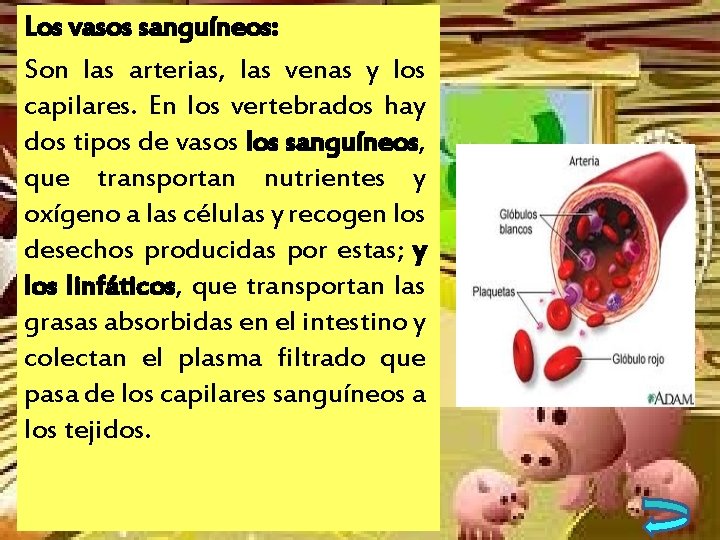 Los vasos sanguíneos:

Son las arterias, las venas y los capilares. En los vertebrados hay dos tipos de vasos los sanguíneos, que transportan nutrientes y oxígeno a las células y recogen los desechos producidas por estas; y los linfáticos, que transportan las grasas absorbidas en el intestino y colectan el plasma filtrado que pasa de los capilares sanguíneos a los tejidos.

Arteria
Glóbulos blancos
Plaquetas
Glóbulo rojo
ADAM.